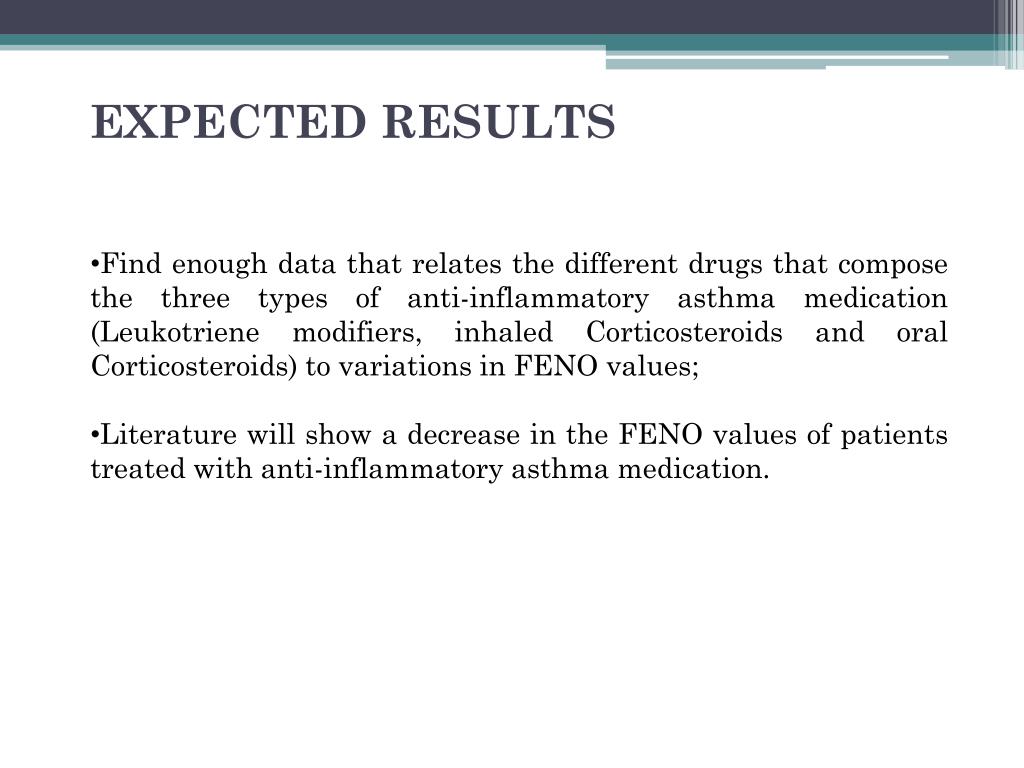 EXPECTED RESULTS

•Find enough data that relates the different drugs that compose the three types of anti-inflammatory asthma medication (Leukotriene modifiers, inhaled Corticosteroids and oral Corticosteroids) to variations in FENO values;

•Literature will show a decrease in the FENO values of patients treated with anti-inflammatory asthma medication.